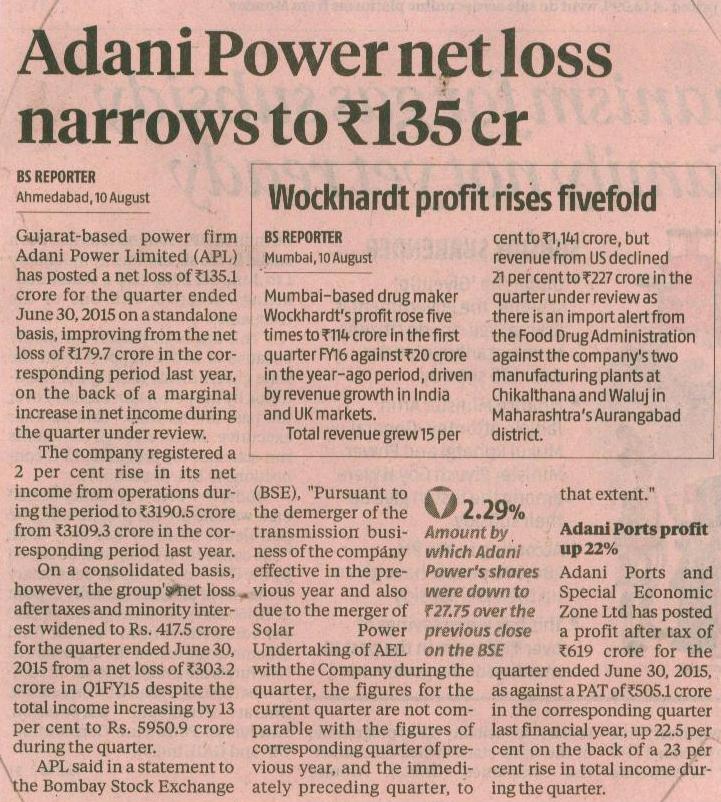 Adani Power net loss narrows to ₹135 cr

BS REPORTER
Ahmedabad, 10 August

Gujarat-based power firm Adani Power Limited (APL) has posted a net loss of ₹135.1 crore for the quarter ended June 30, 2015 on a standalone basis, improving from the net loss of ₹179.7 crore in the corresponding period last year, on the back of a marginal increase in net income during the quarter under review.

The company registered a 2 per cent rise in its net income from operations during the period to ₹3190.5 crore from ₹3109.3 crore in the corresponding period last year.

On a consolidated basis, however, the group's net loss after taxes and minority interest widened to Rs. 417.5 crore for the quarter ended June 30, 2015 from a net loss of ₹303.2 crore in Q1FY15 despite the total income increasing by 13 per cent to Rs. 5950.9 crore during the quarter.

APL said in a statement to the Bombay Stock Exchange (BSE), "Pursuant to the demerger of the transmission business of the company effective in the previous year and also due to the merger of Solar Power Undertaking of AEL with the Company during the quarter, the figures for the current quarter are not comparable with the figures of corresponding quarter of previous year, and the immediately preceding quarter, to that extent."

2.29%
Amount by which Adani Power's shares were down to ₹27.75 over the previous close on the BSE

Adani Ports profit up 22%

Adani Ports and Special Economic Zone Ltd has posted a profit after tax of ₹619 crore for the quarter ended June 30, 2015, as against a PAT of ₹505.1 crore in the corresponding quarter last financial year, up 22.5 per cent on the back of a 23 per cent rise in total income during the quarter.

Wockhardt profit rises fivefold

BS REPORTER
Mumbai, 10 August

Mumbai-based drug maker Wockhardt's profit rose five times to ₹114 crore in the first quarter FY16 against ₹20 crore in the year-ago period, driven by revenue growth in India and UK markets.

Total revenue grew 15 per cent to ₹1,141 crore, but revenue from US declined 21 per cent to ₹227 crore in the quarter under review as there is an import alert from the Food Drug Administration against the company's two manufacturing plants at Chikalthana and Waluj in Maharashtra's Aurangabad district.